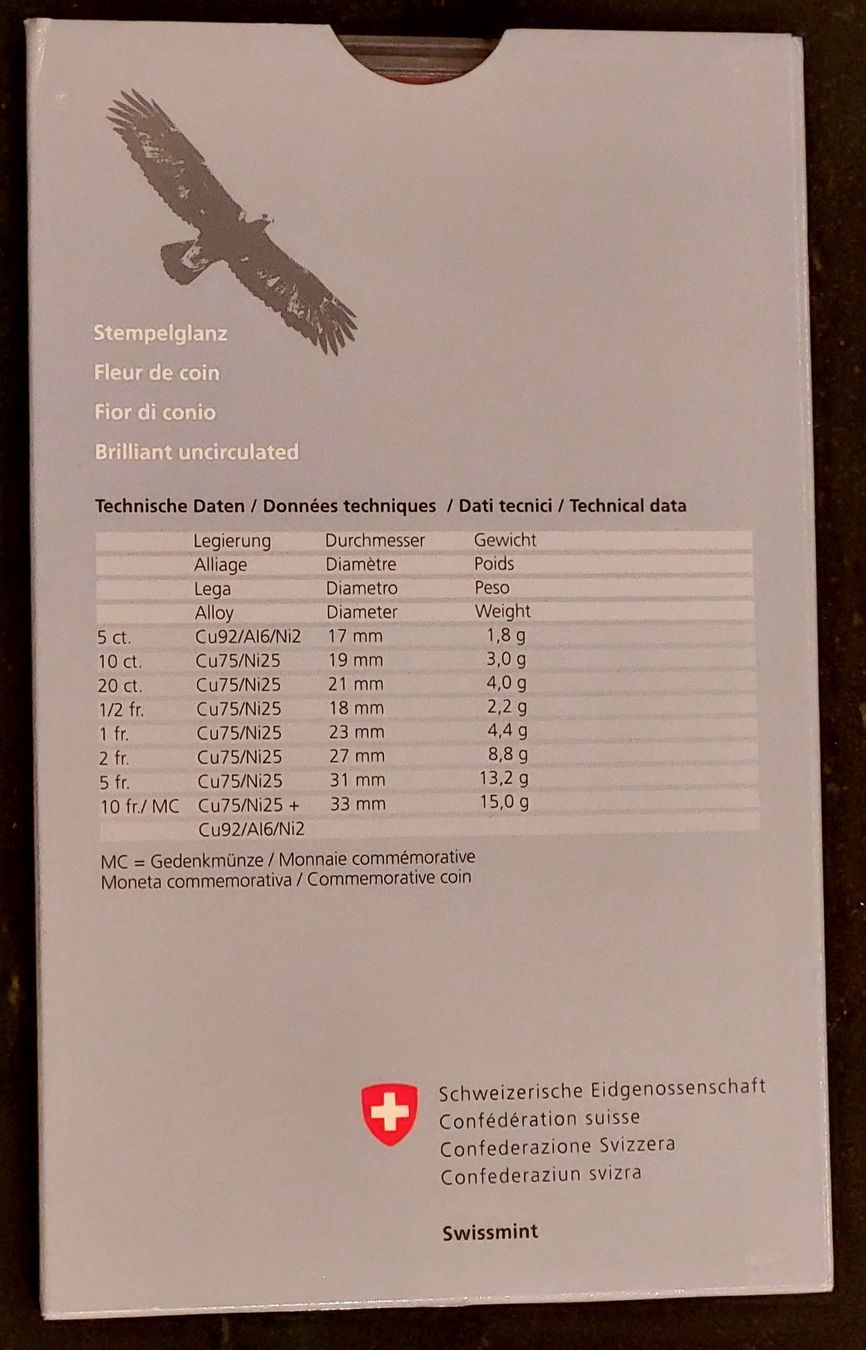 Stempelglanz
Fleur de coin
Fior di conio
Brilliant uncirculated

Technische Daten / Données techniques / Dati tecnici / Technical data

| | Legierung | Durchmesser | Gewicht |
|---|---|---|---|
| | Alliage | Diamètre | Poids |
| | Lega | Diametro | Peso |
| | Alloy | Diameter | Weight |
| 5 ct. | Cu92/Al6/Ni2 | 17 mm | 1,8 g |
| 10 ct. | Cu75/Ni25 | 19 mm | 3,0 g |
| 20 ct. | Cu75/Ni25 | 21 mm | 4,0 g |
| 1/2 fr. | Cu75/Ni25 | 18 mm | 2,2 g |
| 1 fr. | Cu75/Ni25 | 23 mm | 4,4 g |
| 2 fr. | Cu75/Ni25 | 27 mm | 8,8 g |
| 5 fr. | Cu75/Ni25 | 31 mm | 13,2 g |
| 10 fr./ MC | Cu75/Ni25 + Cu92/Al6/Ni2 | 33 mm | 15,0 g |

MC = Gedenkmünze / Monnaie commémorative
Moneta commemorativa / Commemorative coin

Schweizerische Eidgenossenschaft
Confédération suisse
Confederazione Svizzera
Confederaziun svizra

Swissmint